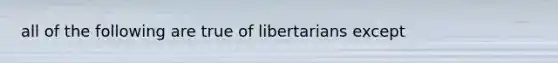 all of the following are true of libertarians except